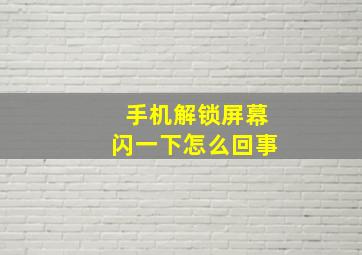 手机解锁屏幕
闪一下怎么回事